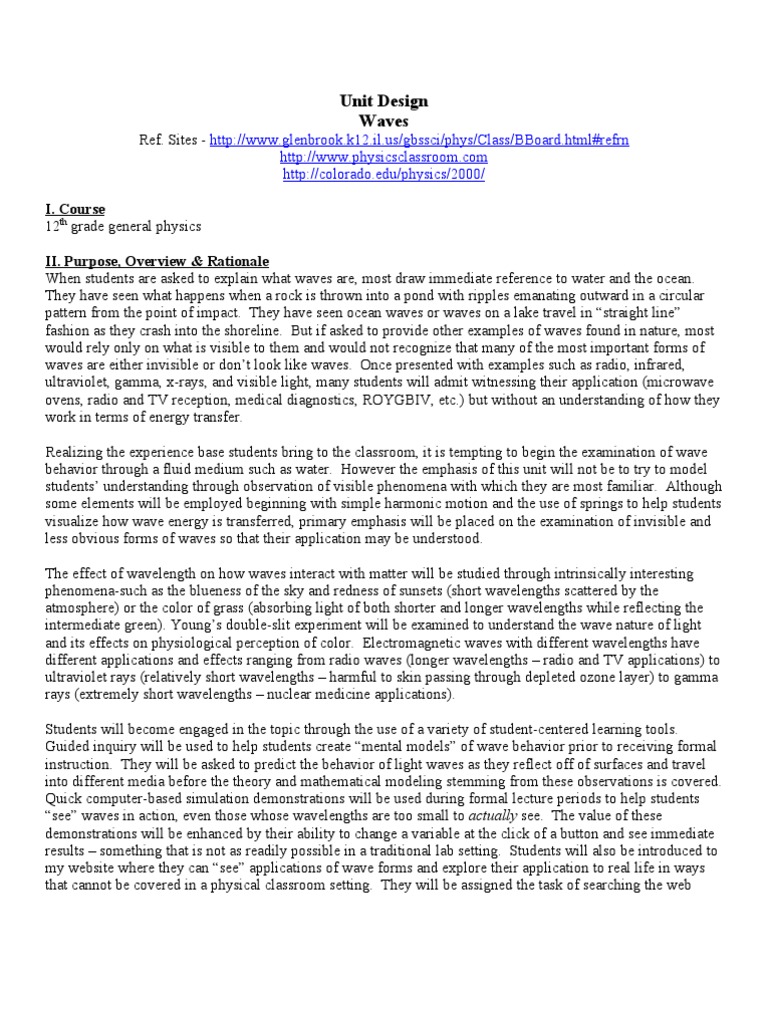 Unit Design
Waves
Ref. Sites - http://www.glenbrook.k12.il.us/gbssci/phys/Class/BBoard.html#refrn
http://www.physicsclassroom.com
http://colorado.edu/physics/2000/

I. Course
$12^{th}$ grade general physics

II. Purpose, Overview & Rationale
When students are asked to explain what waves are, most draw immediate reference to water and the ocean. They have seen what happens when a rock is thrown into a pond with ripples emanating outward in a circular pattern from the point of impact. They have seen ocean waves or waves on a lake travel in "straight line" fashion as they crash into the shoreline. But if asked to provide other examples of waves found in nature, most would rely only on what is visible to them and would not recognize that many of the most important forms of waves are either invisible or don't look like waves. Once presented with examples such as radio, infrared, ultraviolet, gamma, x-rays, and visible light, many students will admit witnessing their application (microwave ovens, radio and TV reception, medical diagnostics, ROYGBIV, etc.) but without an understanding of how they work in terms of energy transfer.

Realizing the experience base students bring to the classroom, it is tempting to begin the examination of wave behavior through a fluid medium such as water. However the emphasis of this unit will not be to try to model students' understanding through observation of visible phenomena with which they are most familiar. Although some elements will be employed beginning with simple harmonic motion and the use of springs to help students visualize how wave energy is transferred, primary emphasis will be placed on the examination of invisible and less obvious forms of waves so that their application may be understood.

The effect of wavelength on how waves interact with matter will be studied through intrinsically interesting phenomena-such as the blueness of the sky and redness of sunsets (short wavelengths scattered by the atmosphere) or the color of grass (absorbing light of both shorter and longer wavelengths while reflecting the intermediate green). Young's double-slit experiment will be examined to understand the wave nature of light and its effects on physiological perception of color. Electromagnetic waves with different wavelengths have different applications and effects ranging from radio waves (longer wavelengths – radio and TV applications) to ultraviolet rays (relatively short wavelengths – harmful to skin passing through depleted ozone layer) to gamma rays (extremely short wavelengths – nuclear medicine applications).

Students will become engaged in the topic through the use of a variety of student-centered learning tools. Guided inquiry will be used to help students create "mental models" of wave behavior prior to receiving formal instruction. They will be asked to predict the behavior of light waves as they reflect off of surfaces and travel into different media before the theory and mathematical modeling stemming from these observations is covered. Quick computer-based simulation demonstrations will be used during formal lecture periods to help students "see" waves in action, even those whose wavelengths are too small to actually see. The value of these demonstrations will be enhanced by their ability to change a variable at the click of a button and see immediate results – something that is not as readily possible in a traditional lab setting. Students will also be introduced to my website where they can "see" applications of wave forms and explore their application to real life in ways that cannot be covered in a physical classroom setting. They will be assigned the task of searching the web